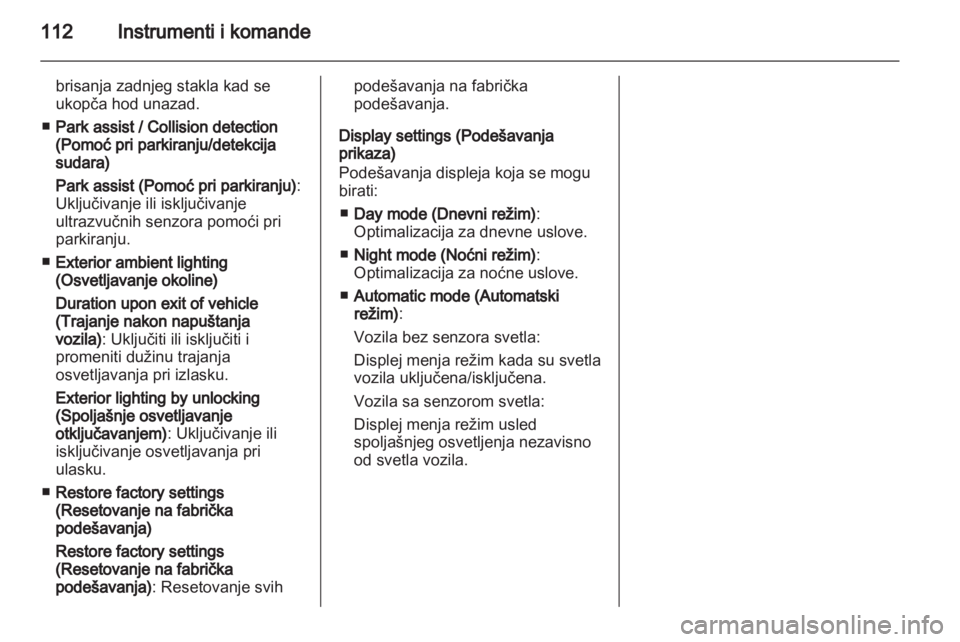 112 Instrumenti i komande

brisanja zadnjeg stakla kad se ukopča hod unazad.

■ Park assist / Collision detection (Pomoć pri parkiranju/detekcija sudara)

Park assist (Pomoć pri parkiranju): Uključivanje ili isključivanje ultrazvučnih senzora pomoći pri parkiranju.

■ Exterior ambient lighting (Osvetljavanje okoline)

Duration upon exit of vehicle (Trajanje nakon napuštanja vozila): Uključiti ili isključiti i promeniti dužinu trajanja osvetljavanja pri izlasku.

Exterior lighting by unlocking (Spoljašnje osvetljavanje otključavanjem): Uključivanje ili isključivanje osvetljavanja pri ulasku.

■ Restore factory settings (Resetovanje na fabrička podešavanja)

Restore factory settings (Resetovanje na fabrička podešavanja): Resetovanje svih podešavanja na fabrička podešavanja.

Display settings (Podešavanja prikaza)
Podešavanja displeja koja se mogu birati:

■ Day mode (Dnevni režim): Optimalizacija za dnevne uslove.

■ Night mode (Noćni režim): Optimalizacija za noćne uslove.

■ Automatic mode (Automatski režim):

Vozila bez senzora svetla:

Displej menja režim kada su svetla vozila uključena/isključena.

Vozila sa senzorom svetla:

Displej menja režim usled spoljašnjeg osvetljenja nezavisno od svetla vozila.

carmanualsonline.info